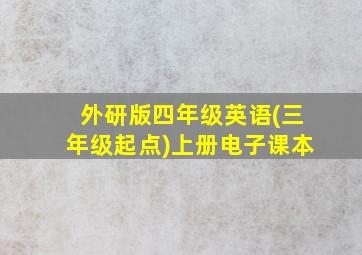 外研版四年级英语(三年级起点)上册电子课本